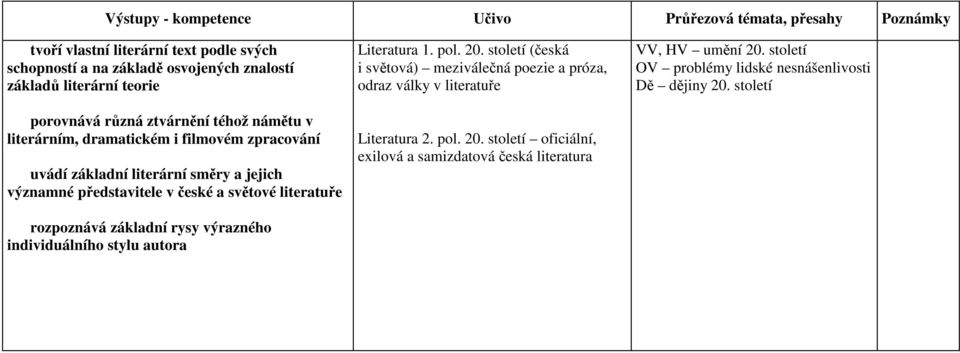 | Výstupy - kompetence | Učivo | Průřezová témata, přesahy | Poznámky |
|---|---|---|---|
| tvoří vlastní literární text podle svých schopností a na základě osvojených znalostí základů literární teorie<br><br>porovnává různá ztvárnění téhož námětu v literárním, dramatickém i filmovém zpracování<br><br>uvádí základní literární směry a jejich významné představitele v české a světové literatuře<br><br>rozpoznává základní rysy výrazného individuálního stylu autora | Literatura 1. pol. 20. století (česká i světová) – meziválečná poezie a próza, odraz války v literatuře<br><br>Literatura 2. pol. 20. století – oficiální, exilová a samizdatová česká literatura | VV, HV – umění 20. století<br>OV – problémy lidské nesnášenlivosti<br>Dě – dějiny 20. století | |